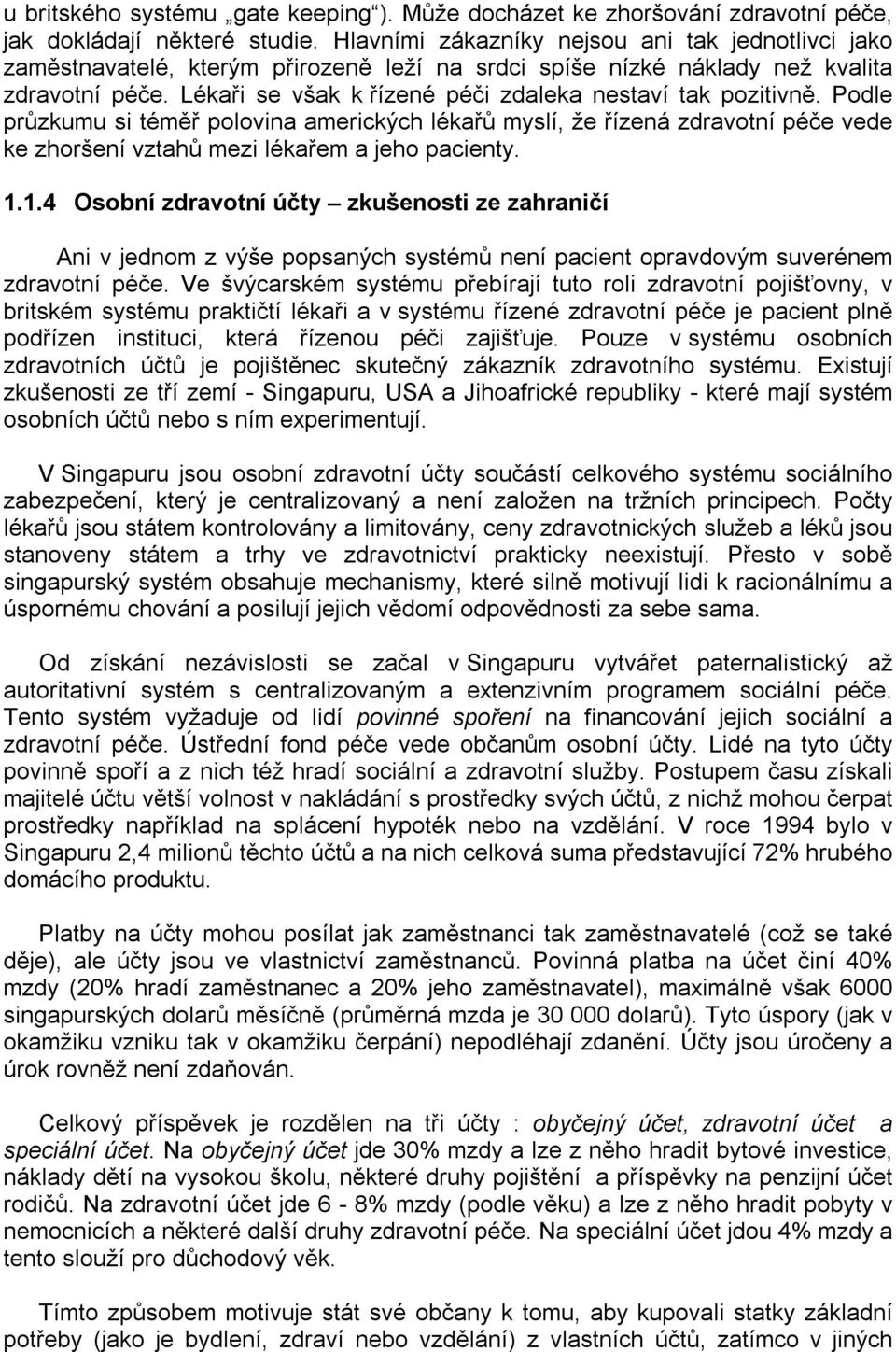 u britského systému „gate keeping“). Může docházet ke zhoršování zdravotní péče, jak dokládají některé studie. Hlavními zákazníky nejsou ani tak jednotlivci jako zaměstnavatelé, kterým přirozeně leží na srdci spíše nízké náklady než kvalita zdravotní péče. Lékaři se však k řízené péči zdaleka nestaví tak pozitivně. Podle průzkumu si téměř polovina amerických lékařů myslí, že řízená zdravotní péče vede ke zhoršení vztahů mezi lékařem a jeho pacienty.

1.1.4 Osobní zdravotní účty – zkušenosti ze zahraničí

Ani v jednom z výše popsaných systémů není pacient opravdovým suverénem zdravotní péče. Ve švýcarském systému přebírají tuto roli zdravotní pojišťovny, v britském systému praktičtí lékaři a v systému řízené zdravotní péče je pacient plně podřízen instituci, která řízenou péči zajišťuje. Pouze v systému osobních zdravotních účtů je pojištěnec skutečný zákazník zdravotního systému. Existují zkušenosti ze tří zemí - Singapuru, USA a Jihoafrické republiky - které mají systém osobních účtů nebo s ním experimentují.

V Singapuru jsou osobní zdravotní účty součástí celkového systému sociálního zabezpečení, který je centralizovaný a není založen na tržních principech. Počty lékařů jsou státem kontrolovány a limitovány, ceny zdravotnických služeb a léků jsou stanoveny státem a trhy ve zdravotnictví prakticky neexistují. Přesto v sobě singapurský systém obsahuje mechanismy, které silně motivují lidi k racionálnímu a úspornému chování a posilují jejich vědomí odpovědnosti za sebe sama.

Od získání nezávislosti se začal v Singapuru vytvářet paternalistický až autoritativní systém s centralizovaným a extenzivním programem sociální péče. Tento systém vyžaduje od lidí povinné spoření na financování jejich sociální a zdravotní péče. Ústřední fond péče vede občanům osobní účty. Lidé na tyto účty povinně spoří a z nich též hradí sociální a zdravotní služby. Postupem času získali majitelé účtu větší volnost v nakládání s prostředky svých účtů, z nichž mohou čerpat prostředky například na splácení hypoték nebo na vzdělání. V roce 1994 bylo v Singapuru 2,4 milionů těchto účtů a na nich celková suma představující 72% hrubého domácího produktu.

Platby na účty mohou posílat jak zaměstnanci tak zaměstnavatelé (což se také děje), ale účty jsou ve vlastnictví zaměstnanců. Povinná platba na účet činí 40% mzdy (20% hradí zaměstnanec a 20% jeho zaměstnavatel), maximálně však 6000 singapurských dolarů měsíčně (průměrná mzda je 30 000 dolarů). Tyto úspory (jak v okamžiku vzniku tak v okamžiku čerpání) nepodléhají zdanění. Účty jsou úročeny a úrok rovněž není zdaňován.

Celkový příspěvek je rozdělen na tři účty : obyčejný účet, zdravotní účet a speciální účet. Na obyčejný účet jde 30% mzdy a lze z něho hradit bytové investice, náklady dětí na vysokou školu, některé druhy pojištění a příspěvky na penzijní účet rodičů. Na zdravotní účet jde 6 - 8% mzdy (podle věku) a lze z něho hradit pobyty v nemocnicích a některé další druhy zdravotní péče. Na speciální účet jdou 4% mzdy a tento slouží pro důchodový věk.

Tímto způsobem motivuje stát své občany k tomu, aby kupovali statky základní potřeby (jako je bydlení, zdraví nebo vzdělání) z vlastních účtů, zatímco v jiných